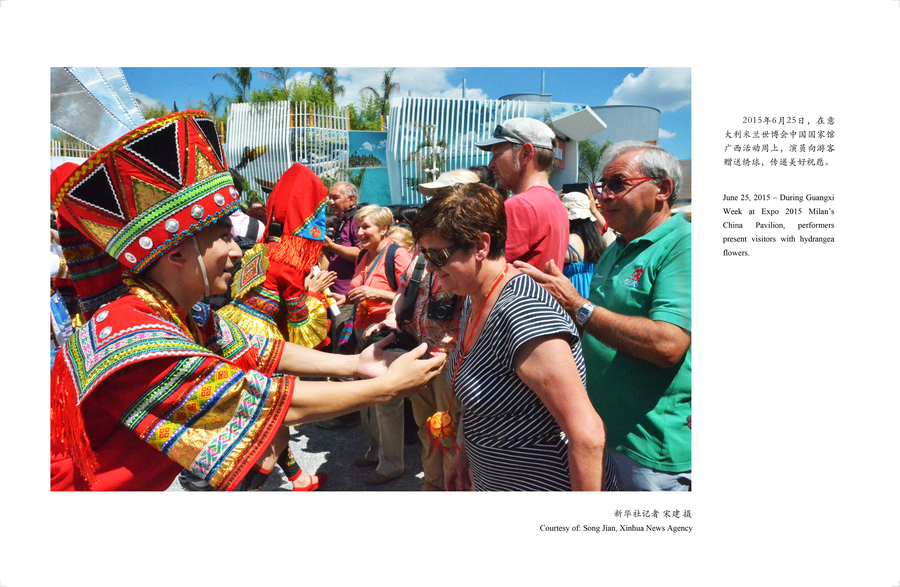 2015年6月25日，在意大利米兰世博会中国国家馆广西活动周上，演员向游客赠送绣球，传递美好祝愿。

June 25, 2015 – During Guangxi Week at Expo 2015 Milan's China Pavilion, performers present visitors with hydrangea flowers.

新华社记者 宋建 摄
Courtesy of: Song Jian, Xinhua News Agency